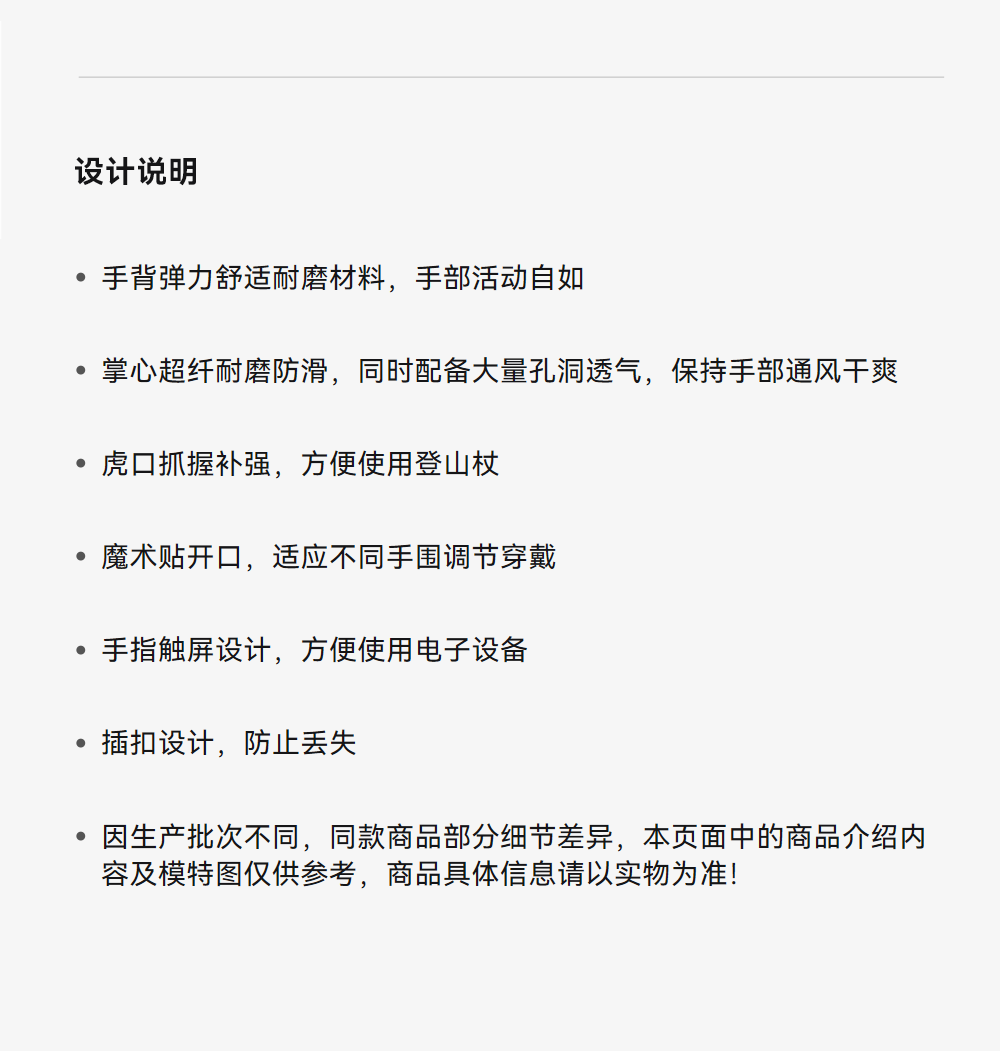 设计说明

• 手背弹力舒适耐磨材料，手部活动自如

• 掌心超纤耐磨防滑，同时配备大量孔洞透气，保持手部通风干爽

• 虎口抓握补强，方便使用登山杖

• 魔术贴开口，适应不同手围调节穿戴

• 手指触屏设计，方便使用电子设备

• 插扣设计，防止丢失

• 因生产批次不同，同款商品部分细节差异，本页面中的商品介绍内容及模特图仅供参考，商品具体信息请以实物为准!